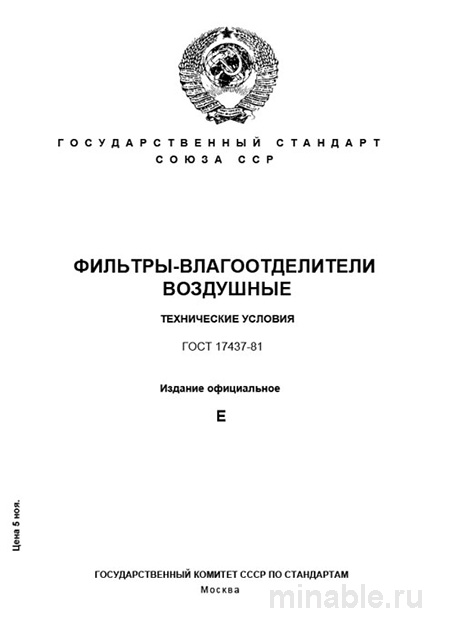 ГОСУДАРСТВЕННЫЙ СТАНДАРТ
СОЮЗА ССР

ФИЛЬТРЫ-ВЛАГООТДЕЛИТЕЛИ
ВОЗДУШНЫЕ

ТЕХНИЧЕСКИЕ УСЛОВИЯ

ГОСТ 17437-81

Издание официальное

Е

Цена 5 коп.

ГОСУДАРСТВЕННЫЙ КОМИТЕТ СССР ПО СТАНДАРТАМ
Москва

minable.ru